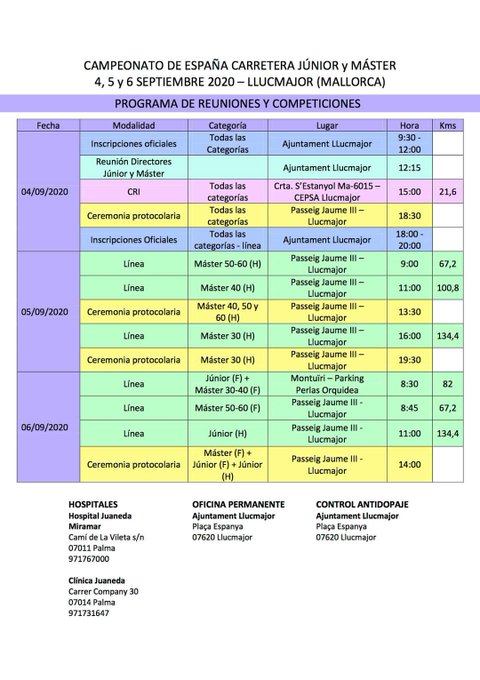 CAMPEONATO DE ESPAÑA CARRETERA JÚNIOR y MÁSTER
4, 5 y 6 SEPTIEMBRE 2020 – LLUCMAJOR (MALLORCA)

PROGRAMA DE REUNIONES Y COMPETICIONES

| Fecha | Modalidad | Categoría | Lugar | Hora | Kms |
|---|---|---|---|---|---|
| 04/09/2020 | Inscripciones oficiales | Todas las Categorías | Ajuntament LLucmajor | 9:30 - 12:00 | |
| | Reunión Directores Júnior y Máster | | Ajuntament Llucmajor | 12:15 | |
| | CRI | Todas las categorías | Crta. S'Estanyol Ma-6015 – CEPSA Llucmajor | 15:00 | 21,6 |
| | Ceremonia protocolaria | Todas las categorías | Passeig Jaume III – Llucmajor | 18:30 | |
| | Inscripciones Oficiales | Todas las categorías - línea | Ajuntament Llucmajor | 18:00 - 20:00 | |
| 05/09/2020 | Línea | Máster 50-60 (H) | Passeig Jaume III – Llucmajor | 9:00 | 67,2 |
| | Línea | Máster 40 (H) | Passeig Jaume III – Llucmajor | 11:00 | 100,8 |
| | Ceremonia protocolaria | Máster 40, 50 y 60 (H) | Passeig Jaume III – Llucmajor | 13:30 | |
| | Línea | Máster 30 (H) | Passeig Jaume III – Llucmajor | 16:00 | 134,4 |
| | Ceremonia protocolaria | Máster 30 (H) | Passeig Jaume III – Llucmajor | 19:30 | |
| 06/09/2020 | Línea | Júnior (F) + Máster 30-40 (F) | Montuïri – Parking Perlas Orquidea | 8:30 | 82 |
| | Línea | Máster 50-60 (F) | Passeig Jaume III - Llucmajor | 8:45 | 67,2 |
| | Línea | Júnior (H) | Passeig Jaume III - Llucmajor | 11:00 | 134,4 |
| | Ceremonia protocolaria | Máster (F) + Júnior (F) + Júnior (H) | Passeig Jaume III - Llucmajor | 14:00 | |

HOSPITALES
Hospital Juaneda Miramar
Camí de La Vileta s/n
07011 Palma
971767000

Clínica Juaneda
Carrer Company 30
07014 Palma
971731647

OFICINA PERMANENTE
Ajuntament Llucmajor
Plaça Espanya
07620 Llucmajor

CONTROL ANTIDOPAJE
Ajuntament Llucmajor
Plaça Espanya
07620 Llucmajor